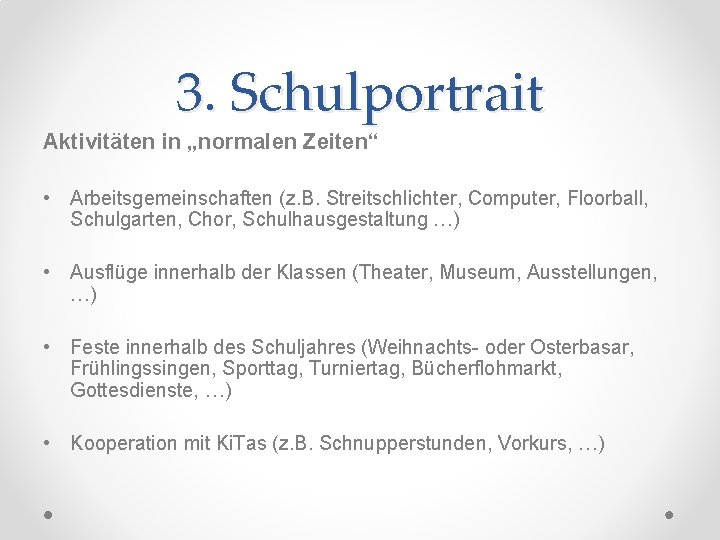 3. Schulportrait

Aktivitäten in „normalen Zeiten“

• Arbeitsgemeinschaften (z.B. Streitschlichter, Computer, Floorball, Schulgarten, Chor, Schulhausgestaltung …)

• Ausflüge innerhalb der Klassen (Theater, Museum, Ausstellungen, …)

• Feste innerhalb des Schuljahres (Weihnachts- oder Osterbasar, Frühlingssingen, Sporttag, Turniertag, Bücherflohmarkt, Gottesdienste, …)

• Kooperation mit KiTas (z.B. Schnupperstunden, Vorkurs, …)